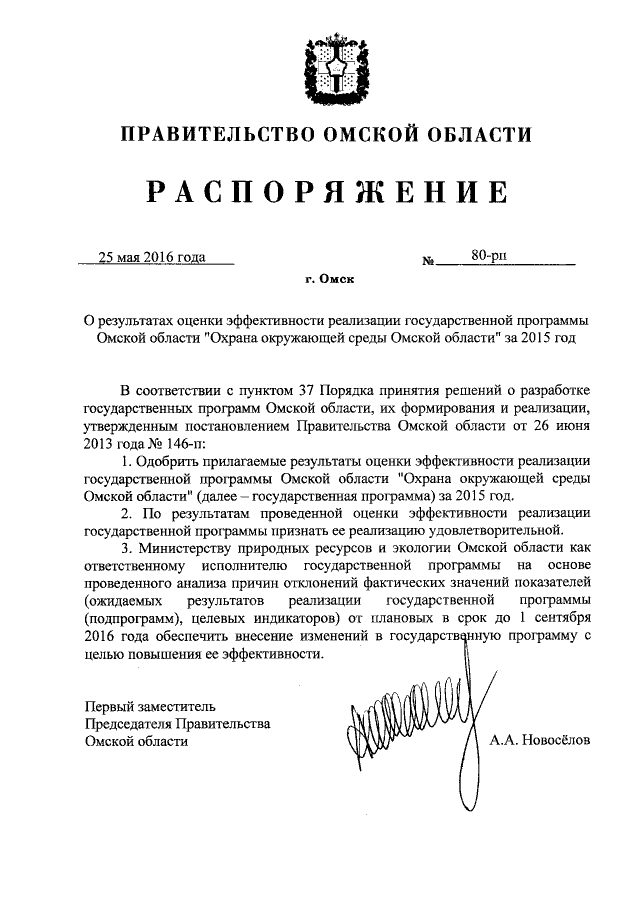 ПРАВИТЕЛЬСТВО ОМСКОЙ ОБЛАСТИ

РАСПОРЯЖЕНИЕ

25 мая 2016 года № 80-рп

г. Омск

О результатах оценки эффективности реализации государственной программы Омской области "Охрана окружающей среды Омской области" за 2015 год

В соответствии с пунктом 37 Порядка принятия решений о разработке государственных программ Омской области, их формирования и реализации, утвержденным постановлением Правительства Омской области от 26 июня 2013 года № 146-п:

1. Одобрить прилагаемые результаты оценки эффективности реализации государственной программы Омской области "Охрана окружающей среды Омской области" (далее – государственная программа) за 2015 год.

2. По результатам проведенной оценки эффективности реализации государственной программы признать ее реализацию удовлетворительной.

3. Министерству природных ресурсов и экологии Омской области как ответственному исполнителю государственной программы на основе проведенного анализа причин отклонений фактических значений показателей (ожидаемых результатов реализации государственной программы (подпрограмм), целевых индикаторов) от плановых в срок до 1 сентября 2016 года обеспечить внесение изменений в государственную программу с целью повышения ее эффективности.

Первый заместитель Председателя Правительства Омской области

А.А. Новосёлов